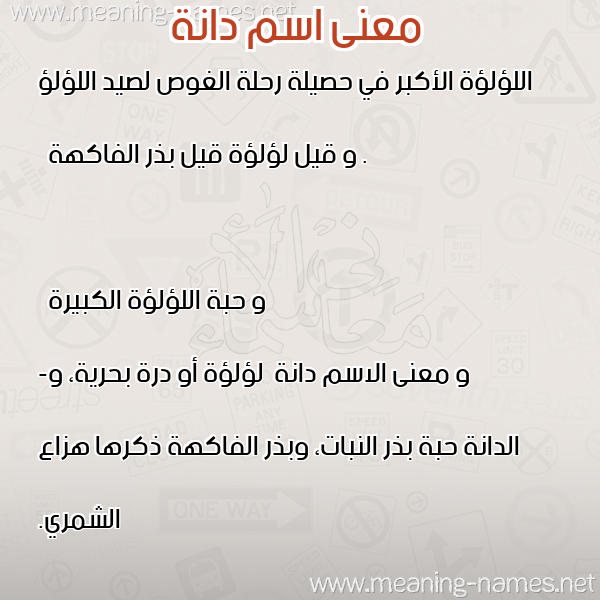 www.meaning-names.net

معنى اسم دانة

اللؤلؤة الأكبر في حصيلة رحلة الغوص لصيد اللؤلؤ

و قيل لؤلؤة قيل بذر الفاكهة .

و حبة اللؤلؤة الكبيرة

و معنى الاسم دانة لؤلؤة أو درة بحرية، و-

الدانة حبة بذر النبات، وبذر الفاكهة ذكرها هزاع

الشمري.

www.meaning-names.net